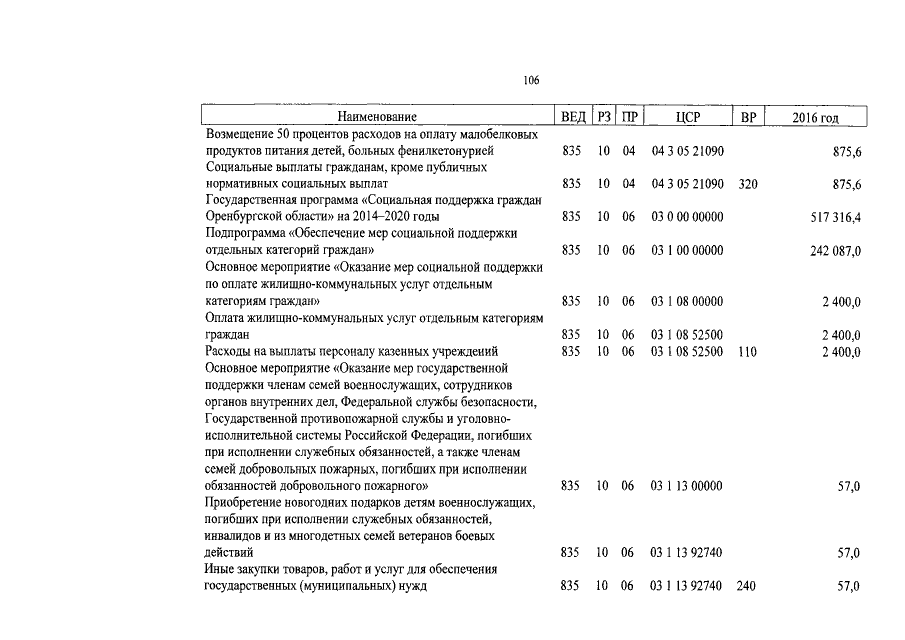 106

| Наименование | ВЕД | РЗ | ПР | ЦСР | ВР | 2016 год |
|---|---|---|---|---|---|---|
| Возмещение 50 процентов расходов на оплату малобелковых продуктов питания детей, больных фенилкетонурией | 835 | 10 | 04 | 04 3 05 21090 | | 875,6 |
| Социальные выплаты гражданам, кроме публичных нормативных социальных выплат | 835 | 10 | 04 | 04 3 05 21090 | 320 | 875,6 |
| Государственная программа «Социальная поддержка граждан Оренбургской области» на 2014–2020 годы | 835 | 10 | 06 | 03 0 00 00000 | | 517 316,4 |
| Подпрограмма «Обеспечение мер социальной поддержки отдельных категорий граждан» | 835 | 10 | 06 | 03 1 00 00000 | | 242 087,0 |
| Основное мероприятие «Оказание мер социальной поддержки по оплате жилищно-коммунальных услуг отдельным категориям граждан» | 835 | 10 | 06 | 03 1 08 00000 | | 2 400,0 |
| Оплата жилищно-коммунальных услуг отдельным категориям граждан | 835 | 10 | 06 | 03 1 08 52500 | | 2 400,0 |
| Расходы на выплаты персоналу казенных учреждений | 835 | 10 | 06 | 03 1 08 52500 | 110 | 2 400,0 |
| Основное мероприятие «Оказание мер государственной поддержки членам семей военнослужащих, сотрудников органов внутренних дел, Федеральной службы безопасности, Государственной противопожарной службы и уголовно-исполнительной системы Российской Федерации, погибших при исполнении служебных обязанностей, а также членам семей добровольных пожарных, погибших при исполнении обязанностей добровольного пожарного» | 835 | 10 | 06 | 03 1 13 00000 | | 57,0 |
| Приобретение новогодних подарков детям военнослужащих, погибших при исполнении служебных обязанностей, инвалидов и из многодетных семей ветеранов боевых действий | 835 | 10 | 06 | 03 1 13 92740 | | 57,0 |
| Иные закупки товаров, работ и услуг для обеспечения государственных (муниципальных) нужд | 835 | 10 | 06 | 03 1 13 92740 | 240 | 57,0 |